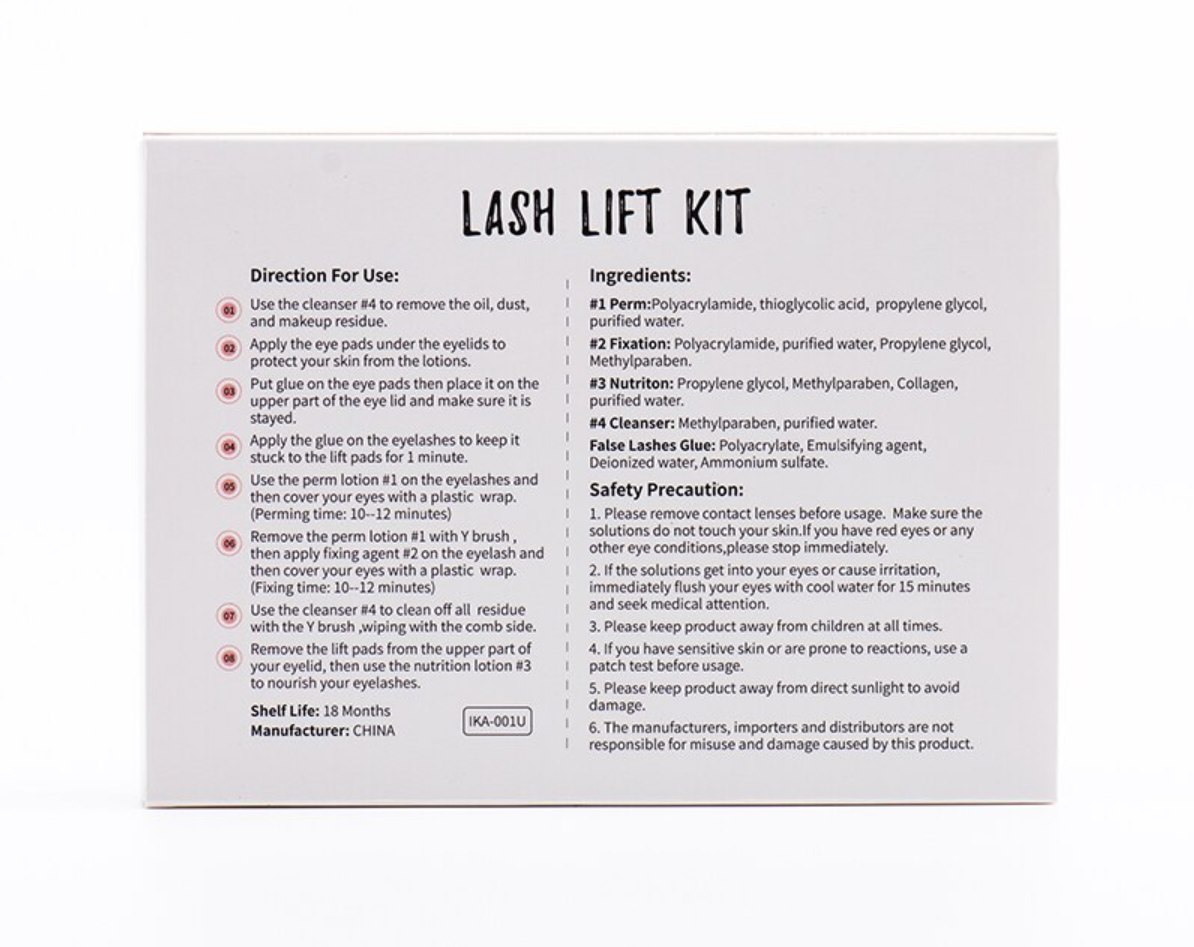 LASH LIFT KIT

Direction For Use:

01 Use the cleanser #4 to remove the oil, dust, and makeup residue.

02 Apply the eye pads under the eyelids to protect your skin from the lotions.

03 Put glue on the eye pads then place it on the upper part of the eye lid and make sure it is stayed.

04 Apply the glue on the eyelashes to keep it stuck to the lift pads for 1 minute.

05 Use the perm lotion #1 on the eyelashes and then cover your eyes with a plastic wrap. (Perming time: 10--12 minutes)

06 Remove the perm lotion #1 with Y brush , then apply fixing agent #2 on the eyelash and then cover your eyes with a plastic wrap. (Fixing time: 10--12 minutes)

07 Use the cleanser #4 to clean off all residue with the Y brush ,wiping with the comb side.

08 Remove the lift pads from the upper part of your eyelid, then use the nutrition lotion #3 to nourish your eyelashes.

Shelf Life: 18 Months
Manufacturer: CHINA

IKA-001U

Ingredients:

#1 Perm:Polyacrylamide, thioglycolic acid, propylene glycol, purified water.

#2 Fixation: Polyacrylamide, purified water, Propylene glycol, Methylparaben.

#3 Nutriton: Propylene glycol, Methylparaben, Collagen, purified water.

#4 Cleanser: Methylparaben, purified water.

False Lashes Glue: Polyacrylate, Emulsifying agent, Deionized water, Ammonium sulfate.

Safety Precaution:

1. Please remove contact lenses before usage. Make sure the solutions do not touch your skin.If you have red eyes or any other eye conditions,please stop immediately.

2. If the solutions get into your eyes or cause irritation, immediately flush your eyes with cool water for 15 minutes and seek medical attention.

3. Please keep product away from children at all times.

4. If you have sensitive skin or are prone to reactions, use a patch test before usage.

5. Please keep product away from direct sunlight to avoid damage.

6. The manufacturers, importers and distributors are not responsible for misuse and damage caused by this product.